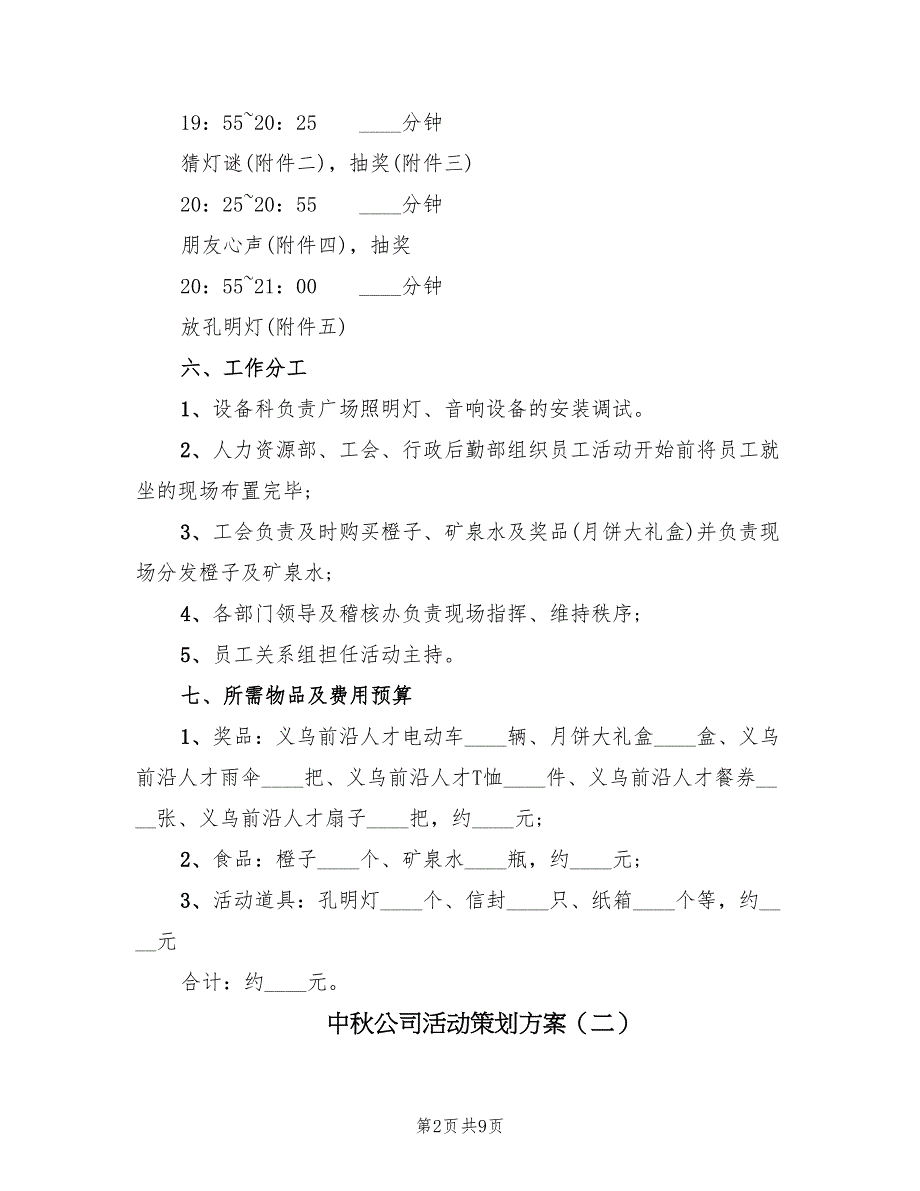 19：55~20：25　　____分钟

猜灯谜(附件二)，抽奖(附件三)

20：25~20：55　　____分钟

朋友心声(附件四)，抽奖

20：55~21：00　　____分钟

放孔明灯(附件五)

六、工作分工

1、设备科负责广场照明灯、音响设备的安装调试。

2、人力资源部、工会、行政后勤部组织员工活动开始前将员工就坐的现场布置完毕；

3、工会负责及时购买橙子、矿泉水及奖品(月饼大礼盒)并负责现场分发橙子及矿泉水；

4、各部门领导及稽核办负责现场指挥、维持秩序；

5、员工关系组担任活动主持。

七、所需物品及费用预算

1、奖品：义乌前沿人才电动车____辆、月饼大礼盒____盒、义乌前沿人才雨伞____把、义乌前沿人才T恤____件、义乌前沿人才餐券____张、义乌前沿人才扇子____把，约____元；

2、食品：橙子____个、矿泉水____瓶，约____元；

3、活动道具：孔明灯____个、信封____只、纸箱____个等，约____元

合计：约____元。

中秋公司活动策划方案（二）

第2页 共9页